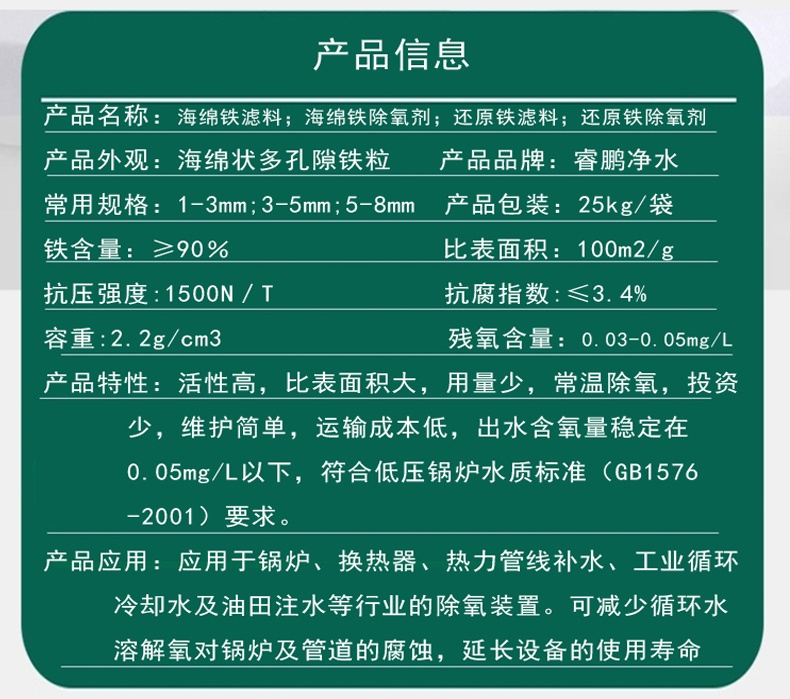 产品信息

产品名称：海绵铁滤料；海绵铁除氧剂；还原铁滤料；还原铁除氧剂

产品外观：海绵状多孔隙铁粒　产品品牌：睿鹏净水

常用规格：1-3mm;3-5mm;5-8mm　产品包装：25kg/袋

铁含量：≥90%　比表面积：100m2/g

抗压强度:1500N / T　抗腐指数:≤3.4%

容重:2.2g/cm3　残氧含量：0.03-0.05mg/L

产品特性：活性高，比表面积大，用量少，常温除氧，投资少，维护简单，运输成本低，出水含氧量稳定在0.05mg/L以下，符合低压锅炉水质标准（GB1576-2001）要求。

产品应用：应用于锅炉、换热器、热力管线补水、工业循环冷却水及油田注水等行业的除氧装置。可减少循环水溶解氧对锅炉及管道的腐蚀，延长设备的使用寿命